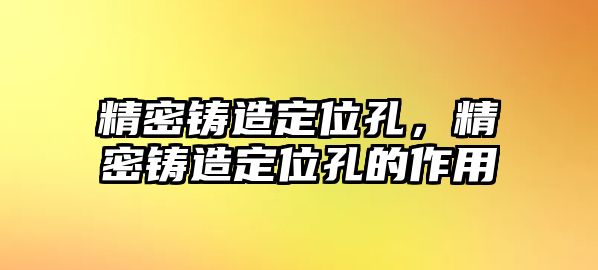 精密铸造定位孔，精密铸造定位孔的作用